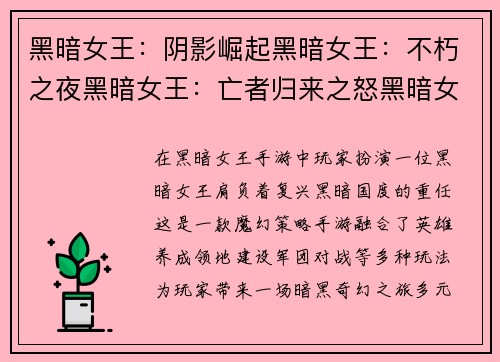 黑暗女王：阴影崛起黑暗女王：不朽之夜黑暗女王：亡者归来之怒黑暗女

在黑暗女王手游中玩家扮演一位黑暗女王肩负着复兴黑暗国度的重任这是一款魔幻策略手游融合了英雄养成领地建设军团对战等多种玩法为玩家带来一场暗黑奇幻之旅多元